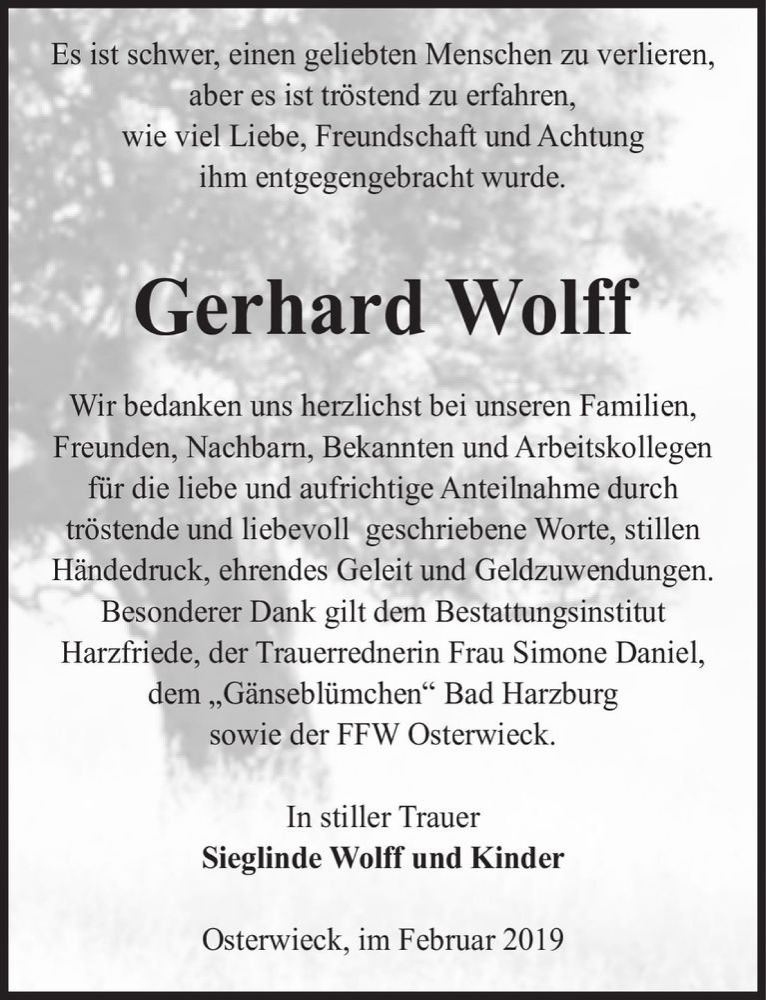 Es ist schwer, einen geliebten Menschen zu verlieren, aber es ist tröstend zu erfahren, wie viel Liebe, Freundschaft und Achtung ihm entgegengebracht wurde.

Gerhard Wolff

Wir bedanken uns herzlichst bei unseren Familien, Freunden, Nachbarn, Bekannten und Arbeitskollegen für die liebe und aufrichtige Anteilnahme durch tröstende und liebevoll geschriebene Worte, stillen Händedruck, ehrendes Geleit und Geldzuwendungen. Besonderer Dank gilt dem Bestattungsinstitut Harzfriede, der Trauerrednerin Frau Simone Daniel, dem „Gänseblümchen“ Bad Harzburg sowie der FFW Osterwieck.

In stiller Trauer
Sieglinde Wolff und Kinder

Osterwieck, im Februar 2019